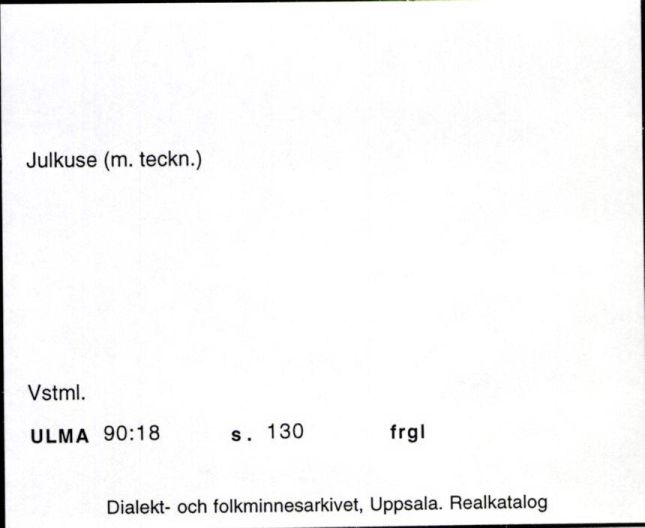 Julkuse (m. teckn.)

Vstml.

ULMA 90:18 s. 130 frgl

Dialekt- och folkminnesarkivet, Uppsala. Realkatalog